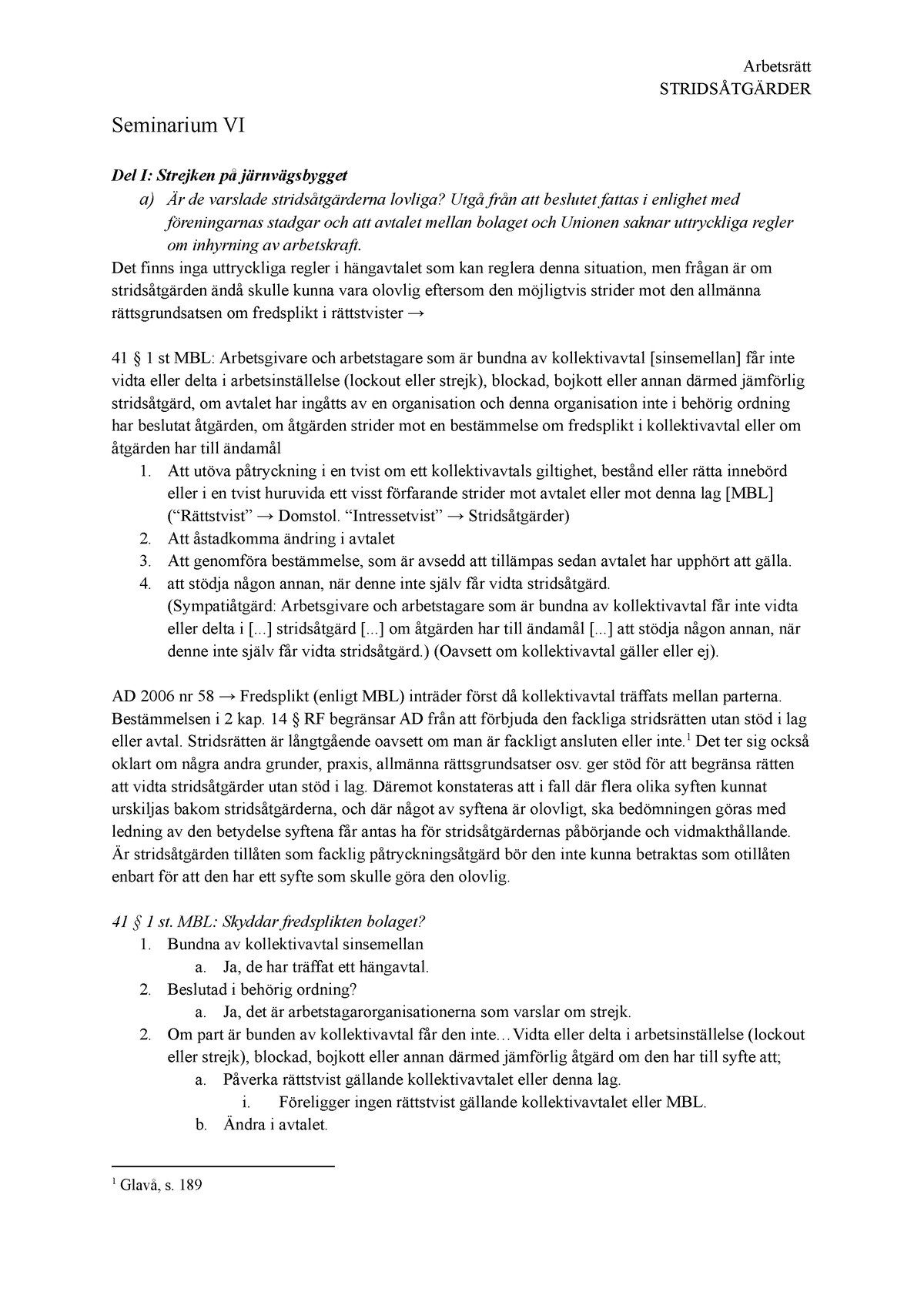 Arbetsrätt
STRIDSÅTGÄRDER

Seminarium VI

Del I: Strejken på järnvägsbygget
a) Är de varslade stridsåtgärderna lovliga? Utgå från att beslutet fattas i enlighet med föreningarnas stadgar och att avtalet mellan bolaget och Unionen saknar uttryckliga regler om inhyrning av arbetskraft.
Det finns inga uttryckliga regler i hängavtalet som kan reglera denna situation, men frågan är om stridsåtgärden ändå skulle kunna vara olovlig eftersom den möjligtvis strider mot den allmänna rättsgrundsatsen om fredsplikt i rättstvister →

41 § 1 st MBL: Arbetsgivare och arbetstagare som är bundna av kollektivavtal [sinsemellan] får inte vidta eller delta i arbetsinställelse (lockout eller strejk), blockad, bojkott eller annan därmed jämförlig stridsåtgärd, om avtalet har ingåtts av en organisation och denna organisation inte i behörig ordning har beslutat åtgärden, om åtgärden strider mot en bestämmelse om fredsplikt i kollektivavtal eller om åtgärden har till ändamål
1. Att utöva påtryckning i en tvist om ett kollektivavtals giltighet, bestånd eller rätta innebörd eller i en tvist huruvida ett visst förfarande strider mot avtalet eller mot denna lag [MBL] (“Rättstvist” → Domstol. “Intressetvist” → Stridsåtgärder)
2. Att åstadkomma ändring i avtalet
3. Att genomföra bestämmelse, som är avsedd att tillämpas sedan avtalet har upphört att gälla.
4. att stödja någon annan, när denne inte själv får vidta stridsåtgärd.
(Sympatiåtgärd: Arbetsgivare och arbetstagare som är bundna av kollektivavtal får inte vidta eller delta i [...] stridsåtgärd [...] om åtgärden har till ändamål [...] att stödja någon annan, när denne inte själv får vidta stridsåtgärd.) (Oavsett om kollektivavtal gäller eller ej).

AD 2006 nr 58 → Fredsplikt (enligt MBL) inträder först då kollektivavtal träffats mellan parterna. Bestämmelsen i 2 kap. 14 § RF begränsar AD från att förbjuda den fackliga stridsrätten utan stöd i lag eller avtal. Stridsrätten är långtgående oavsett om man är fackligt ansluten eller inte.$^1$ Det ter sig också oklart om några andra grunder, praxis, allmänna rättsgrundsatser osv. ger stöd för att begränsa rätten att vidta stridsåtgärder utan stöd i lag. Däremot konstateras att i fall där flera olika syften kunnat urskiljas bakom stridsåtgärderna, och där något av syftena är olovligt, ska bedömningen göras med ledning av den betydelse syftena får antas ha för stridsåtgärdernas påbörjande och vidmakthållande. Är stridsåtgärden tillåten som facklig påtryckningsåtgärd bör den inte kunna betraktas som otillåten enbart för att den har ett syfte som skulle göra den olovlig.

41 § 1 st. MBL: Skyddar fredsplikten bolaget?
1. Bundna av kollektivavtal sinsemellan
a. Ja, de har träffat ett hängavtal.
2. Beslutad i behörig ordning?
a. Ja, det är arbetstagarorganisationerna som varslar om strejk.
2. Om part är bunden av kollektivavtal får den inte…Vidta eller delta i arbetsinställelse (lockout eller strejk), blockad, bojkott eller annan därmed jämförlig åtgärd om den har till syfte att;
a. Påverka rättstvist gällande kollektivavtalet eller denna lag.
i. Föreligger ingen rättstvist gällande kollektivavtalet eller MBL.
b. Ändra i avtalet.

$^1$ Glavå, s. 189